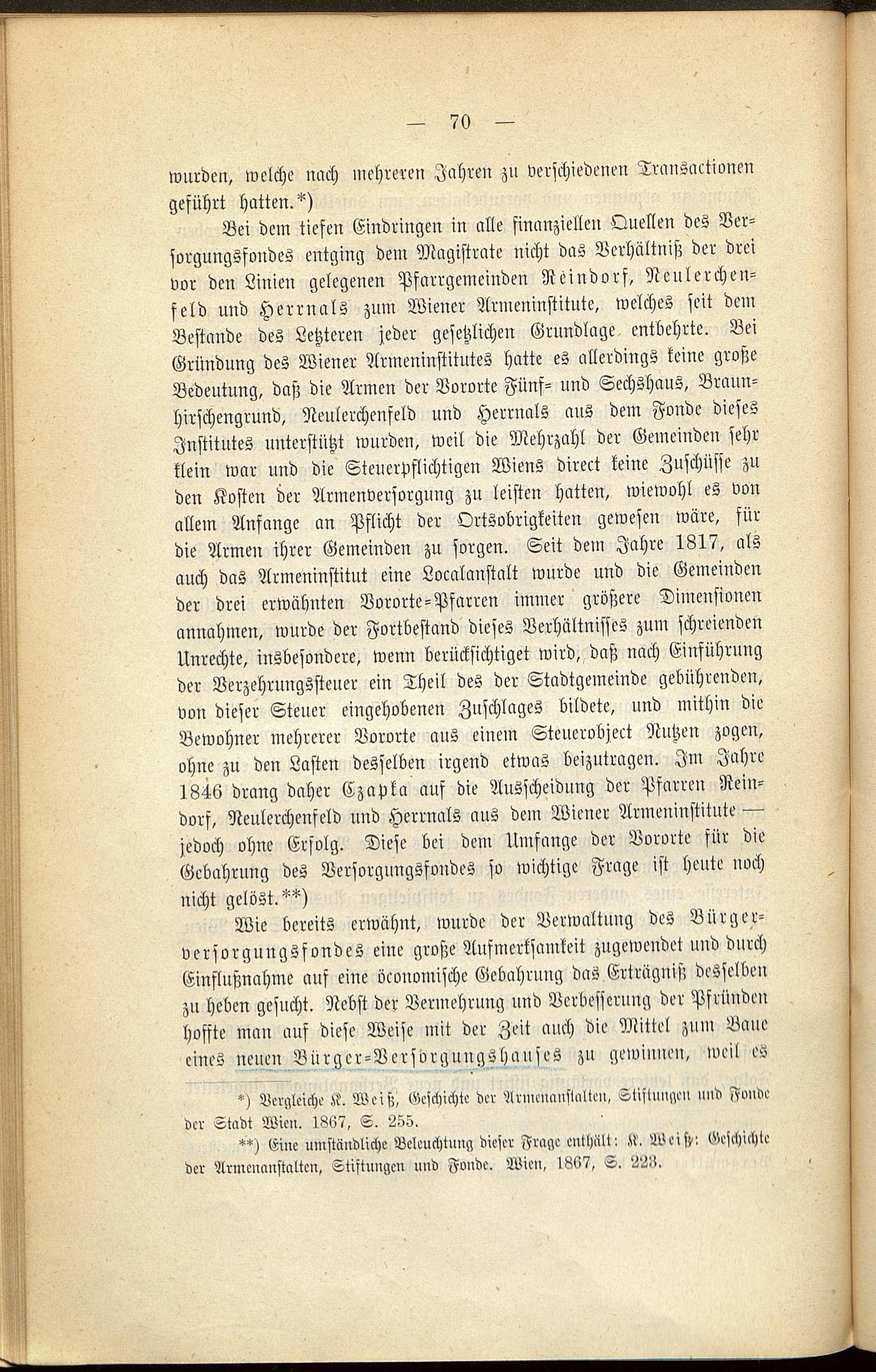 — 70 —

wurden, welche nach mehreren Jahren zu verschiedenen Transactionen geführt hatten.*)

Bei dem tiefen Eindringen in alle finanziellen Quellen des Versorgungsfondes entging dem Magistrate nicht das Verhältniß der drei vor den Linien gelegenen Pfarrgemeinden Reindorf, Neulerchenfeld und Herrnals zum Wiener Armeninstitute, welches seit dem Bestande des Letzteren jeder gesetzlichen Grundlage entbehrte. Bei Gründung des Wiener Armeninstitutes hatte es allerdings keine große Bedeutung, daß die Armen der Vororte Fünf- und Sechshaus, Braunhirschengrund, Neulerchenfeld und Herrnals aus dem Fonde dieses Institutes unterstützt wurden, weil die Mehrzahl der Gemeinden sehr klein war und die Steuerpflichtigen Wiens direct keine Zuschüsse zu den Kosten der Armenversorgung zu leisten hatten, wiewohl es von allem Anfange an Pflicht der Ortsobrigkeiten gewesen wäre, für die Armen ihrer Gemeinden zu sorgen. Seit dem Jahre 1817, als auch das Armeninstitut eine Localanstalt wurde und die Gemeinden der drei erwähnten Vororte-Pfarren immer größere Dimensionen annahmen, wurde der Fortbestand dieses Verhältnisses zum schreienden Unrechte, insbesondere, wenn berücksichtiget wird, daß nach Einführung der Verzehrungssteuer ein Theil des der Stadtgemeinde gebührenden, von dieser Steuer eingehobenen Zuschlages bildete, und mithin die Bewohner mehrerer Vororte aus einem Steuerobject Nutzen zogen, ohne zu den Lasten desselben irgend etwas beizutragen. Im Jahre 1846 drang daher Czapka auf die Ausscheidung der Pfarren Reindorf, Neulerchenfeld und Herrnals aus dem Wiener Armeninstitute — jedoch ohne Erfolg. Diese bei dem Umfange der Vororte für die Gebahrung des Versorgungsfondes so wichtige Frage ist heute noch nicht gelöst.**)

Wie bereits erwähnt, wurde der Verwaltung des Bürgerversorgungsfondes eine große Aufmerksamkeit zugewendet und durch Einflußnahme auf eine öconomische Gebahrung das Erträgniß desselben zu heben gesucht. Nebst der Vermehrung und Verbesserung der Pfründen hoffte man auf diese Weise mit der Zeit auch die Mittel zum Baue eines neuen Bürger-Versorgungshauses zu gewinnen, weil es

*) Vergleiche K. Weiß, Geschichte der Armenanstalten, Stiftungen und Fonde der Stadt Wien. 1867, S. 255.

**) Eine umständliche Beleuchtung dieser Frage enthält: K. Weiß: Geschichte der Armenanstalten, Stiftungen und Fonde. Wien, 1867, S. 223.